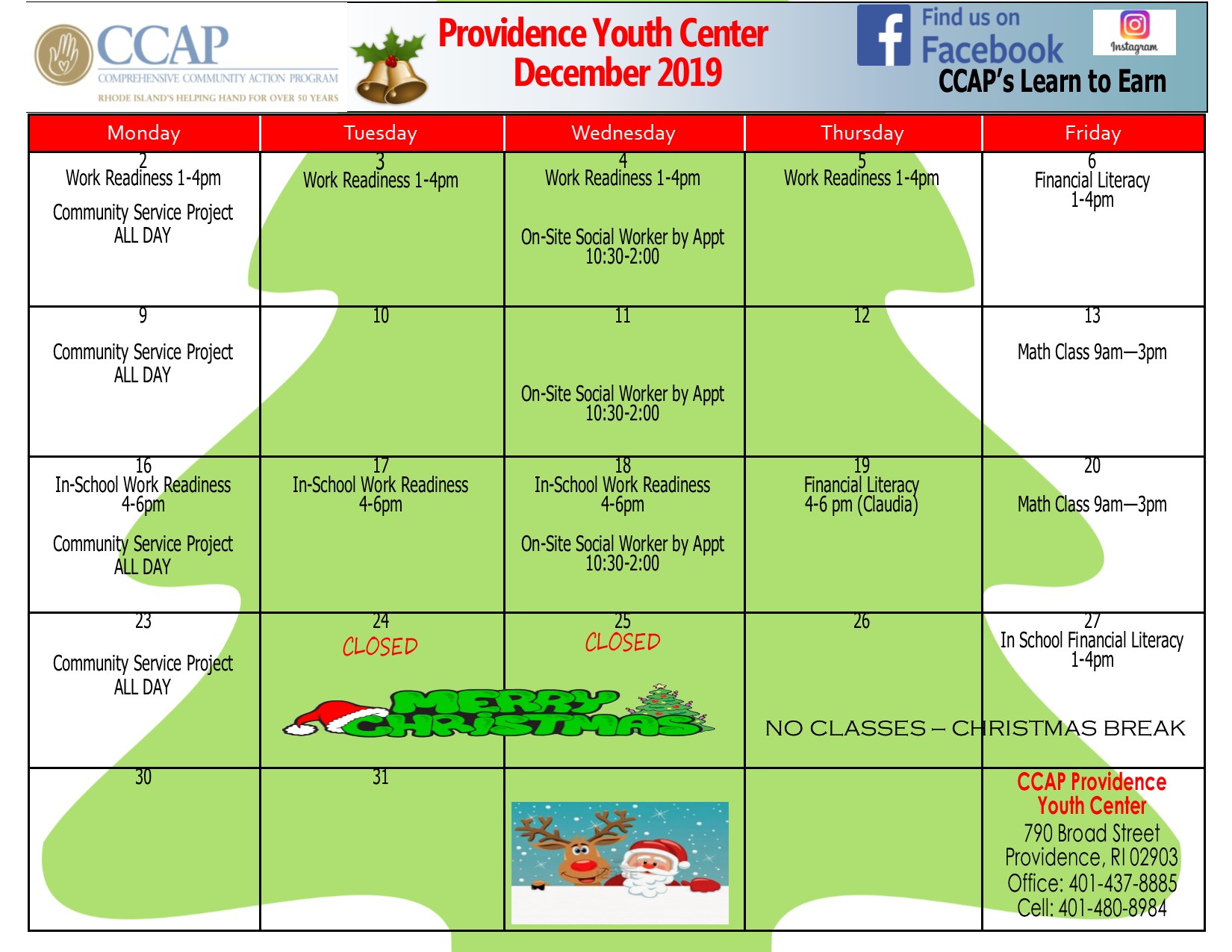 CCAP
COMPREHENSIVE COMMUNITY ACTION PROGRAM
RHODE ISLAND'S HELPING HAND FOR OVER 50 YEARS

Providence Youth Center
December 2019

Find us on Facebook
Instagram
CCAP's Learn to Earn

| Monday | Tuesday | Wednesday | Thursday | Friday |
|---|---|---|---|---|
| 2 Work Readiness 1-4pm Community Service Project ALL DAY | 3 Work Readiness 1-4pm | 4 Work Readiness 1-4pm On-Site Social Worker by Appt 10:30-2:00 | 5 Work Readiness 1-4pm | 6 Financial Literacy 1-4pm |
| 9 Community Service Project ALL DAY | 10 | 11 On-Site Social Worker by Appt 10:30-2:00 | 12 | 13 Math Class 9am—3pm |
| 16 In-School Work Readiness 4-6pm Community Service Project ALL DAY | 17 In-School Work Readiness 4-6pm | 18 In-School Work Readiness 4-6pm On-Site Social Worker by Appt 10:30-2:00 | 19 Financial Literacy 4-6 pm (Claudia) | 20 Math Class 9am—3pm |
| 23 Community Service Project ALL DAY | 24 CLOSED MERRY CHRISTMAS | 25 CLOSED | 26 NO CLASSES – CHRISTMAS BREAK | 27 In School Financial Literacy 1-4pm |
| 30 | 31 | | | CCAP Providence Youth Center 790 Broad Street Providence, RI 02903 Office: 401-437-8885 Cell: 401-480-8984 |